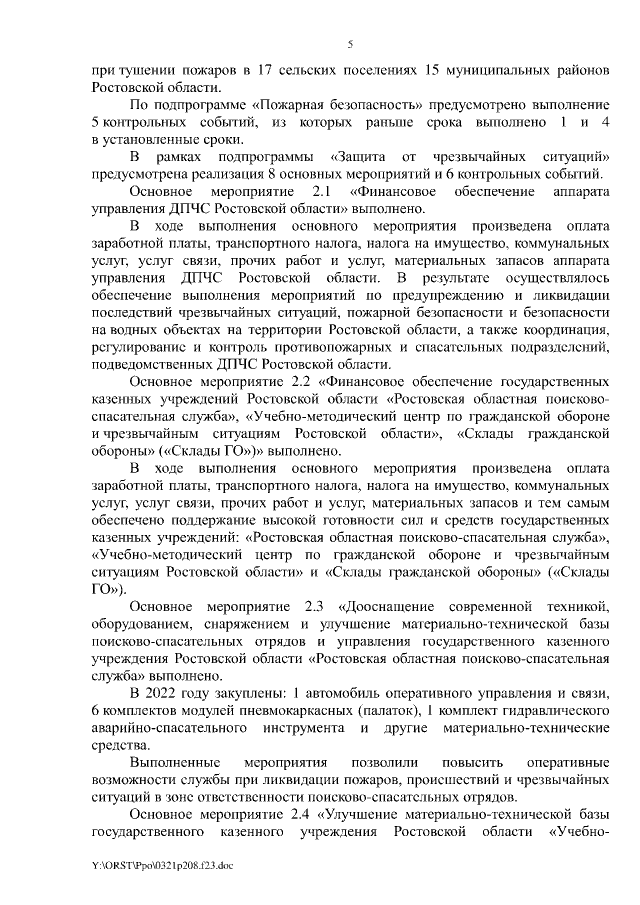 5

при тушении пожаров в 17 сельских поселениях 15 муниципальных районов Ростовской области.

По подпрограмме «Пожарная безопасность» предусмотрено выполнение 5 контрольных событий, из которых раньше срока выполнено 1 и 4 в установленные сроки.

В рамках подпрограммы «Защита от чрезвычайных ситуаций» предусмотрена реализация 8 основных мероприятий и 6 контрольных событий.

Основное мероприятие 2.1 «Финансовое обеспечение аппарата управления ДПЧС Ростовской области» выполнено.

В ходе выполнения основного мероприятия произведена оплата заработной платы, транспортного налога, налога на имущество, коммунальных услуг, услуг связи, прочих работ и услуг, материальных запасов аппарата управления ДПЧС Ростовской области. В результате осуществлялось обеспечение выполнения мероприятий по предупреждению и ликвидации последствий чрезвычайных ситуаций, пожарной безопасности и безопасности на водных объектах на территории Ростовской области, а также координация, регулирование и контроль противопожарных и спасательных подразделений, подведомственных ДПЧС Ростовской области.

Основное мероприятие 2.2 «Финансовое обеспечение государственных казенных учреждений Ростовской области «Ростовская областная поисково-спасательная служба», «Учебно-методический центр по гражданской обороне и чрезвычайным ситуациям Ростовской области», «Склады гражданской обороны» («Склады ГО»)» выполнено.

В ходе выполнения основного мероприятия произведена оплата заработной платы, транспортного налога, налога на имущество, коммунальных услуг, услуг связи, прочих работ и услуг, материальных запасов и тем самым обеспечено поддержание высокой готовности сил и средств государственных казенных учреждений: «Ростовская областная поисково-спасательная служба», «Учебно-методический центр по гражданской обороне и чрезвычайным ситуациям Ростовской области» и «Склады гражданской обороны» («Склады ГО»).

Основное мероприятие 2.3 «Дооснащение современной техникой, оборудованием, снаряжением и улучшение материально-технической базы поисково-спасательных отрядов и управления государственного казенного учреждения Ростовской области «Ростовская областная поисково-спасательная служба» выполнено.

В 2022 году закуплены: 1 автомобиль оперативного управления и связи, 6 комплектов модулей пневмокаркасных (палаток), 1 комплект гидравлического аварийно-спасательного инструмента и другие материально-технические средства.

Выполненные мероприятия позволили повысить оперативные возможности службы при ликвидации пожаров, происшествий и чрезвычайных ситуаций в зоне ответственности поисково-спасательных отрядов.

Основное мероприятие 2.4 «Улучшение материально-технической базы государственного казенного учреждения Ростовской области «Учебно-

Y:\ORST\Ppo\0321p208.f23.doc